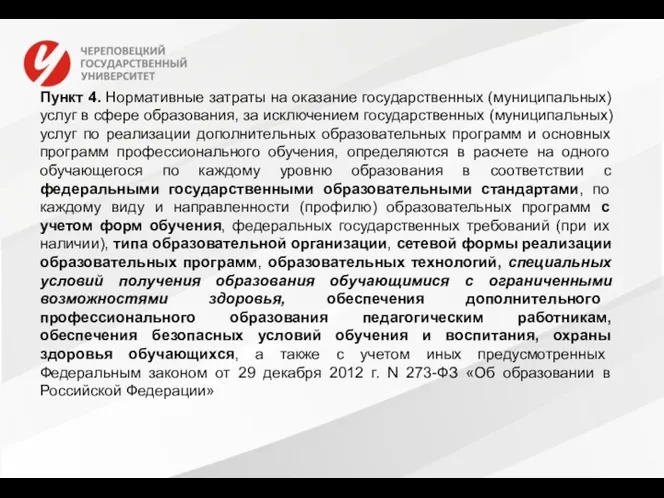 ЧЕРЕПОВЕЦКИЙ
ГОСУДАРСТВЕННЫЙ
УНИВЕРСИТЕТ

Пункт 4. Нормативные затраты на оказание государственных (муниципальных) услуг в сфере образования, за исключением государственных (муниципальных) услуг по реализации дополнительных образовательных программ и основных программ профессионального обучения, определяются в расчете на одного обучающегося по каждому уровню образования в соответствии с федеральными государственными образовательными стандартами, по каждому виду и направленности (профилю) образовательных программ с учетом форм обучения, федеральных государственных требований (при их наличии), типа образовательной организации, сетевой формы реализации образовательных программ, образовательных технологий, специальных условий получения образования обучающимися с ограниченными возможностями здоровья, обеспечения дополнительного профессионального образования педагогическим работникам, обеспечения безопасных условий обучения и воспитания, охраны здоровья обучающихся, а также с учетом иных предусмотренных Федеральным законом от 29 декабря 2012 г. N 273-ФЗ «Об образовании в Российской Федерации»